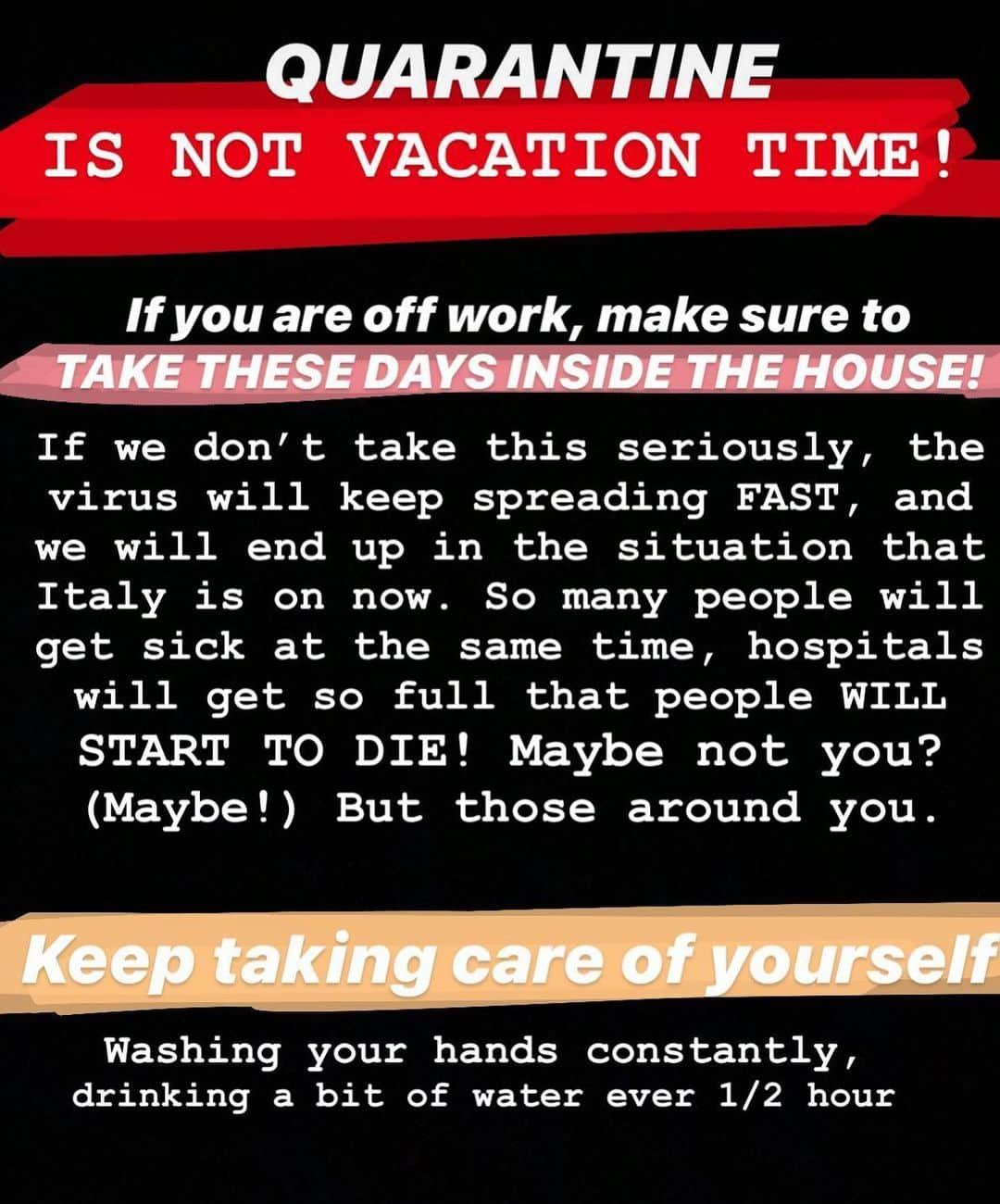 QUARANTINE
IS NOT VACATION TIME!

If you are off work, make sure to
TAKE THESE DAYS INSIDE THE HOUSE!

If we don't take this seriously, the virus will keep spreading FAST, and we will end up in the situation that Italy is on now. So many people will get sick at the same time, hospitals will get so full that people WILL START TO DIE! Maybe not you? (Maybe!) But those around you.

Keep taking care of yourself

Washing your hands constantly, drinking a bit of water ever 1/2 hour